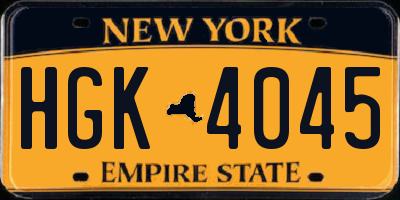 NEW YORK

HGK 4045

EMPIRE STATE